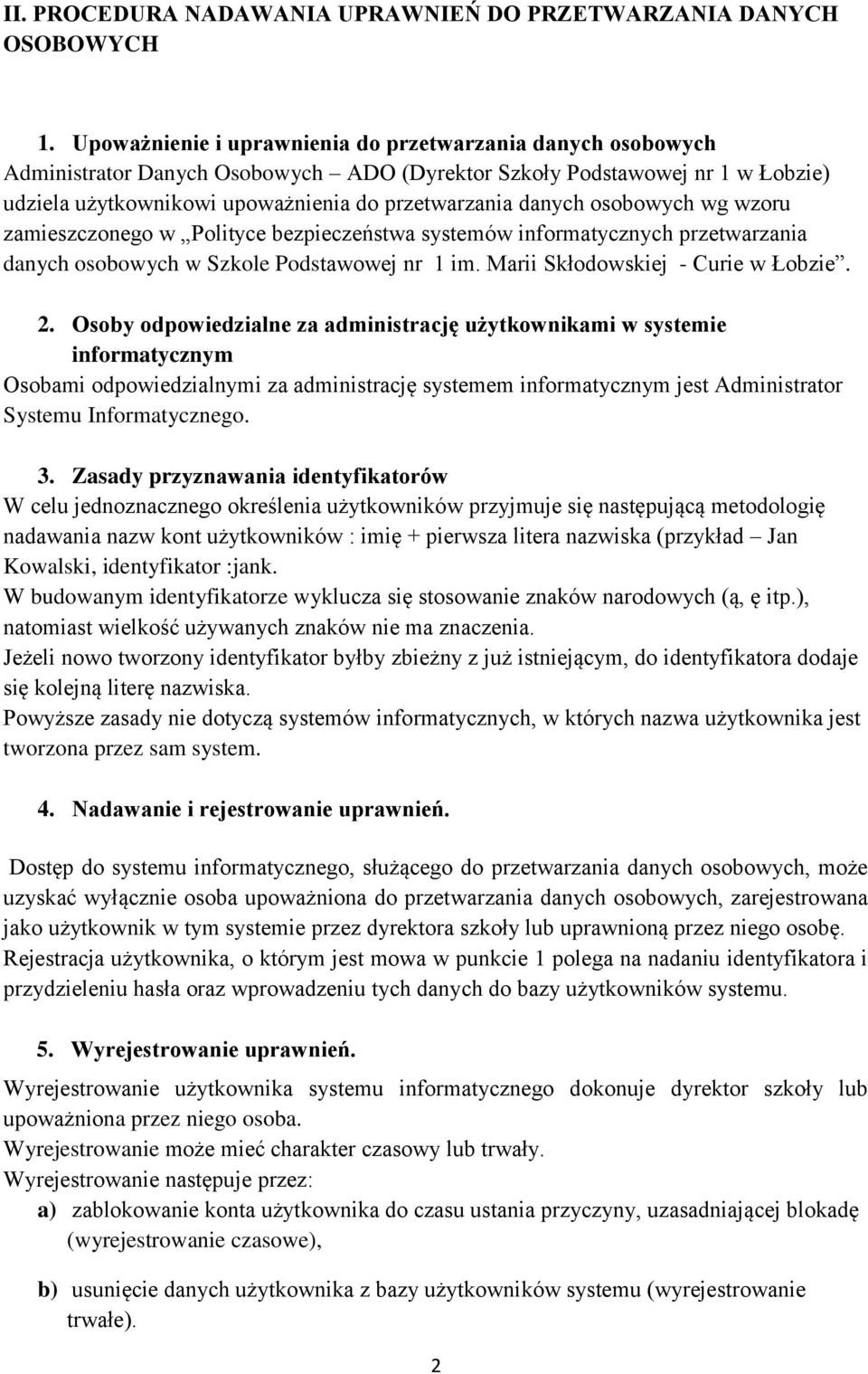 II. PROCEDURA NADAWANIA UPRAWNIEŃ DO PRZETWARZANIA DANYCH OSOBOWYCH

1. Upoważnienie i uprawnienia do przetwarzania danych osobowych
Administrator Danych Osobowych – ADO (Dyrektor Szkoły Podstawowej nr 1 w Łobzie) udziela użytkownikowi upoważnienia do przetwarzania danych osobowych wg wzoru zamieszczonego w „Polityce bezpieczeństwa systemów informatycznych przetwarzania danych osobowych w Szkole Podstawowej nr 1 im. Marii Skłodowskiej - Curie w Łobzie”.

2. Osoby odpowiedzialne za administrację użytkownikami w systemie informatycznym
Osobami odpowiedzialnymi za administrację systemem informatycznym jest Administrator Systemu Informatycznego.

3. Zasady przyznawania identyfikatorów
W celu jednoznacznego określenia użytkowników przyjmuje się następującą metodologię nadawania nazw kont użytkowników : imię + pierwsza litera nazwiska (przykład – Jan Kowalski, identyfikator :jank.
W budowanym identyfikatorze wyklucza się stosowanie znaków narodowych (ą, ę itp.), natomiast wielkość używanych znaków nie ma znaczenia.
Jeżeli nowo tworzony identyfikator byłby zbieżny z już istniejącym, do identyfikatora dodaje się kolejną literę nazwiska.
Powyższe zasady nie dotyczą systemów informatycznych, w których nazwa użytkownika jest tworzona przez sam system.

4. Nadawanie i rejestrowanie uprawnień.

Dostęp do systemu informatycznego, służącego do przetwarzania danych osobowych, może uzyskać wyłącznie osoba upoważniona do przetwarzania danych osobowych, zarejestrowana jako użytkownik w tym systemie przez dyrektora szkoły lub uprawnioną przez niego osobę.
Rejestracja użytkownika, o którym jest mowa w punkcie 1 polega na nadaniu identyfikatora i przydzieleniu hasła oraz wprowadzeniu tych danych do bazy użytkowników systemu.

5. Wyrejestrowanie uprawnień.
Wyrejestrowanie użytkownika systemu informatycznego dokonuje dyrektor szkoły lub upoważniona przez niego osoba.
Wyrejestrowanie może mieć charakter czasowy lub trwały.
Wyrejestrowanie następuje przez:
a) zablokowanie konta użytkownika do czasu ustania przyczyny, uzasadniającej blokadę (wyrejestrowanie czasowe),

b) usunięcie danych użytkownika z bazy użytkowników systemu (wyrejestrowanie trwałe).

2